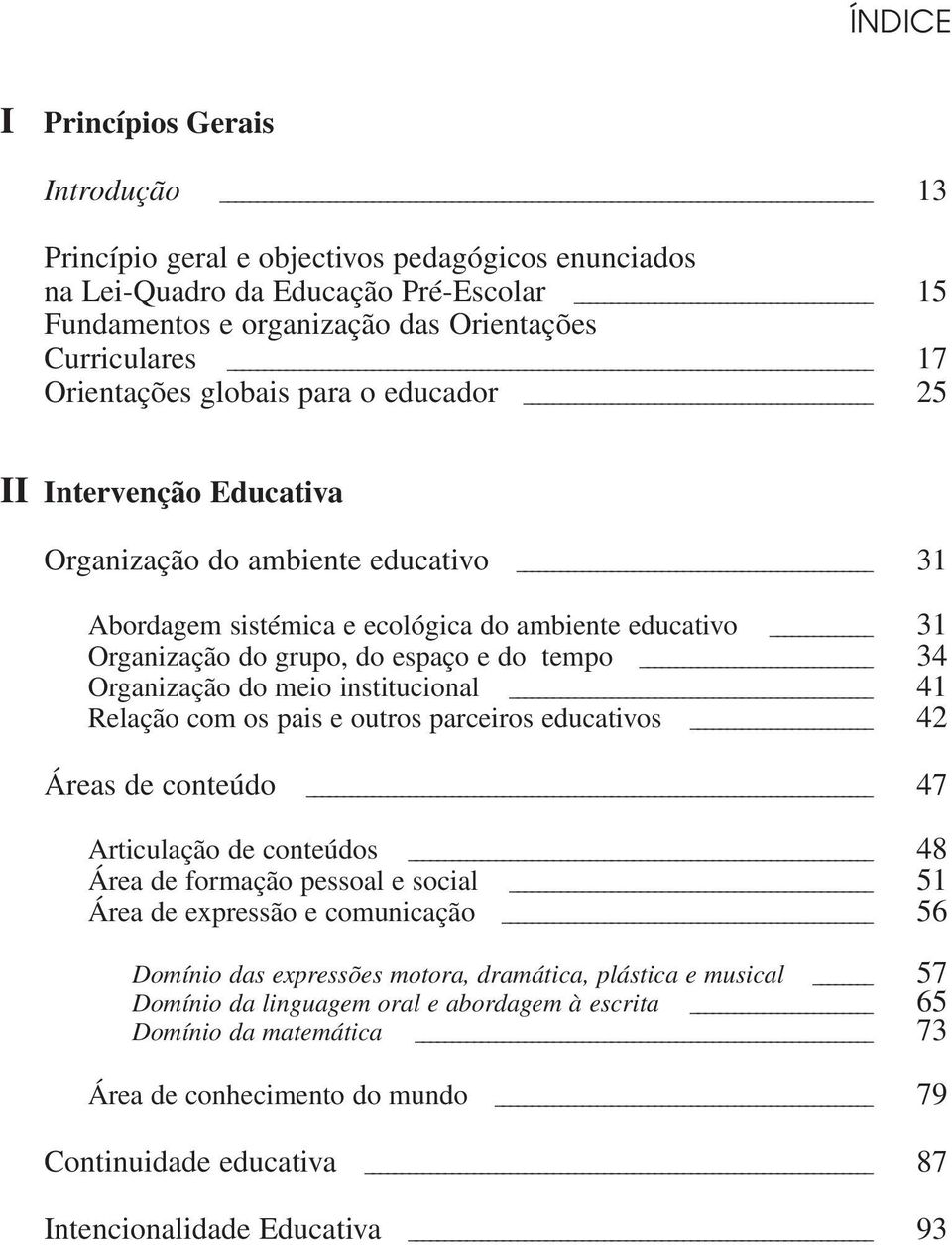 ÍNDICE

I Princípios Gerais

Introdução 13

Princípio geral e objectivos pedagógicos enunciados na Lei-Quadro da Educação Pré-Escolar 15
Fundamentos e organização das Orientações Curriculares 17
Orientações globais para o educador 25

II Intervenção Educativa

Organização do ambiente educativo 31

Abordagem sistémica e ecológica do ambiente educativo 31
Organização do grupo, do espaço e do tempo 34
Organização do meio institucional 41
Relação com os pais e outros parceiros educativos 42

Áreas de conteúdo 47

Articulação de conteúdos 48
Área de formação pessoal e social 51
Área de expressão e comunicação 56

Domínio das expressões motora, dramática, plástica e musical 57
Domínio da linguagem oral e abordagem à escrita 65
Domínio da matemática 73

Área de conhecimento do mundo 79

Continuidade educativa 87

Intencionalidade Educativa 93